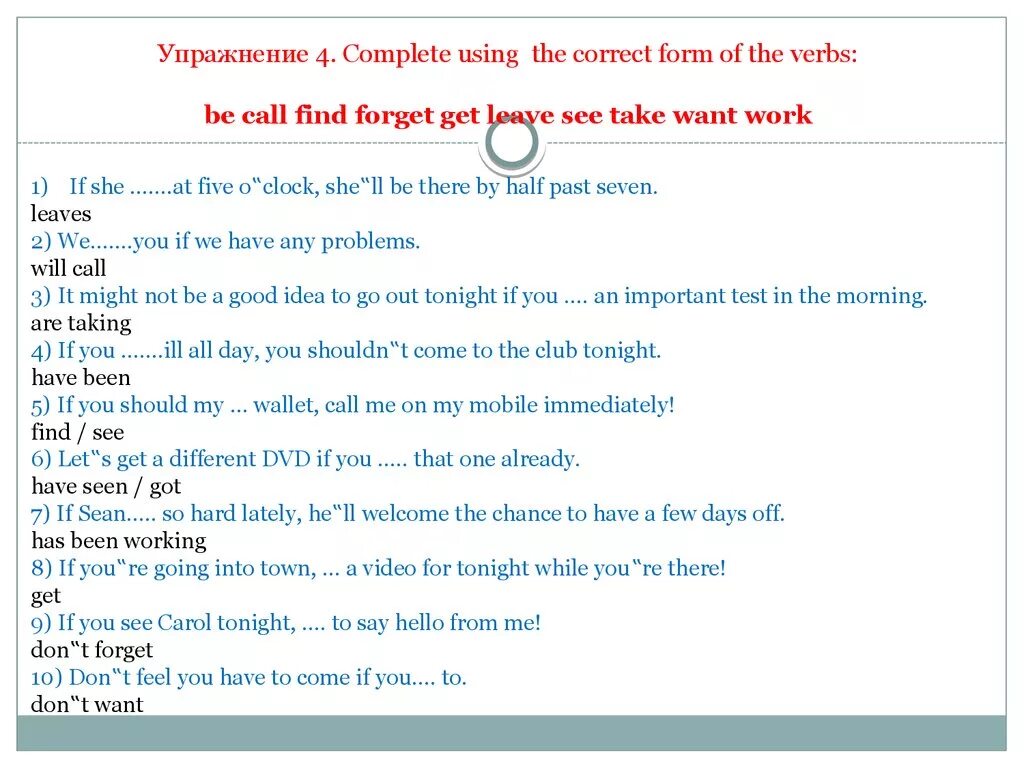 Упражнение 4. Complete using the correct form of the verbs:

be call find forget get leave see take want work

1) If she …….at five o‟clock, she‟ll be there by half past seven.
leaves
2) We…….you if we have any problems.
will call
3) It might not be a good idea to go out tonight if you …. an important test in the morning.
are taking
4) If you …….ill all day, you shouldn‟t come to the club tonight.
have been
5) If you should my … wallet, call me on my mobile immediately!
find / see
6) Let‟s get a different DVD if you ….. that one already.
have seen / got
7) If Sean….. so hard lately, he‟ll welcome the chance to have a few days off.
has been working
8) If you‟re going into town, … a video for tonight while you‟re there!
get
9) If you see Carol tonight, …. to say hello from me!
don‟t forget
10) Don‟t feel you have to come if you…. to.
don‟t want